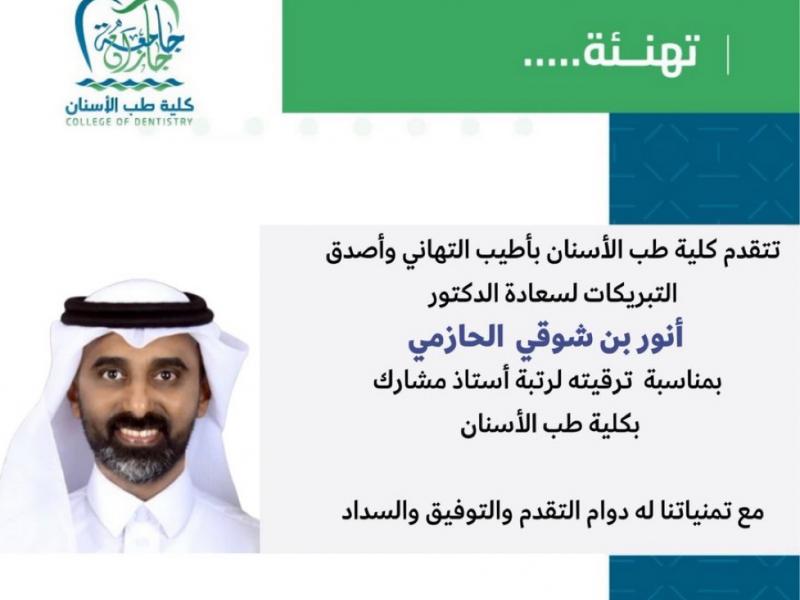 جامعة جازان
كلية طب الأسنان
COLLEGE OF DENTISTRY

تهنـئة.....

تتقدم كلية طب الأسنان بأطيب التهاني وأصدق التبريكات لسعادة الدكتور

أنور بن شوقي الحازمي

بمناسبة ترقيته لرتبة أستاذ مشارك بكلية طب الأسنان

مع تمنياتنا له دوام التقدم والتوفيق والسداد